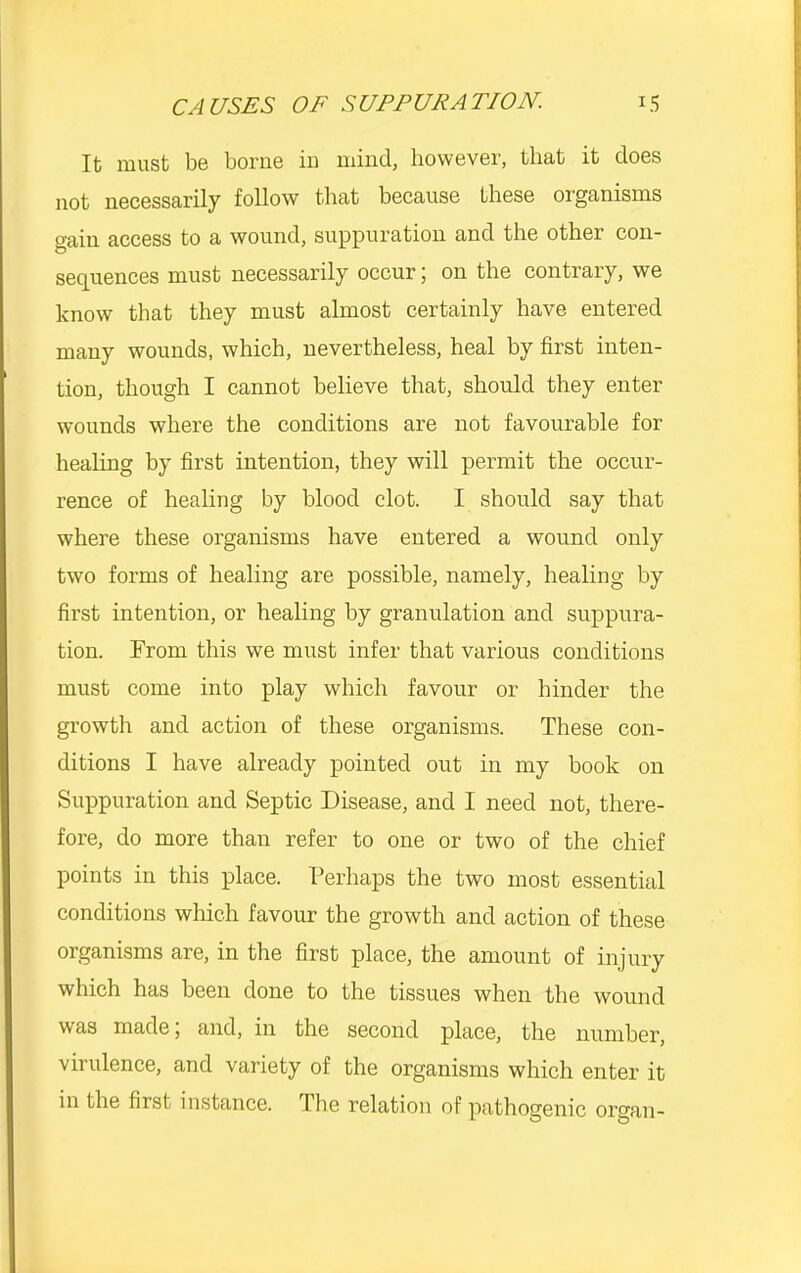 CAUSES OF SUPPURATION. 15

It must be borne in mind, however, that it does not necessarily follow that because these organisms gain access to a wound, suppuration and the other consequences must necessarily occur; on the contrary, we know that they must almost certainly have entered many wounds, which, nevertheless, heal by first intention, though I cannot believe that, should they enter wounds where the conditions are not favourable for healing by first intention, they will permit the occurrence of healing by blood clot. I should say that where these organisms have entered a wound only two forms of healing are possible, namely, healing by first intention, or healing by granulation and suppuration. From this we must infer that various conditions must come into play which favour or hinder the growth and action of these organisms. These conditions I have already pointed out in my book on Suppuration and Septic Disease, and I need not, therefore, do more than refer to one or two of the chief points in this place. Perhaps the two most essential conditions which favour the growth and action of these organisms are, in the first place, the amount of injury which has been done to the tissues when the wound was made; and, in the second place, the number, virulence, and variety of the organisms which enter it in the first instance. The relation of pathogenic organ-